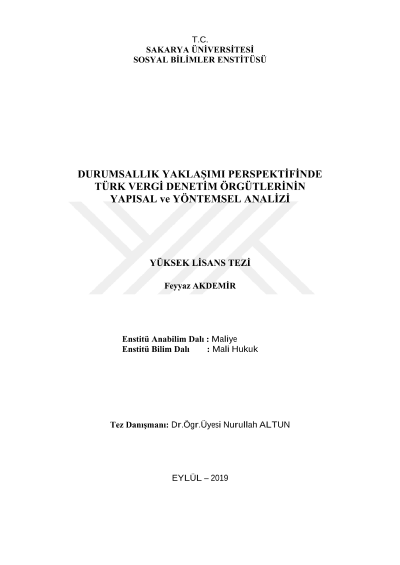 T.C.
SAKARYA ÜNİVERSİTESİ
SOSYAL BİLİMLER ENSTİTÜSÜ

DURUMSALLIK YAKLAŞIMI PERSPEKTİFİNDE TÜRK VERGİ DENETİM ÖRGÜTLERİNİN YAPISAL ve YÖNTEMSEL ANALİZİ

YÜKSEK LİSANS TEZİ

Feyyaz AKDEMİR

Enstitü Anabilim Dalı : Maliye
Enstitü Bilim Dalı : Mali Hukuk

Tez Danışmanı: Dr.Ögr.Üyesi Nurullah ALTUN

EYLÜL – 2019